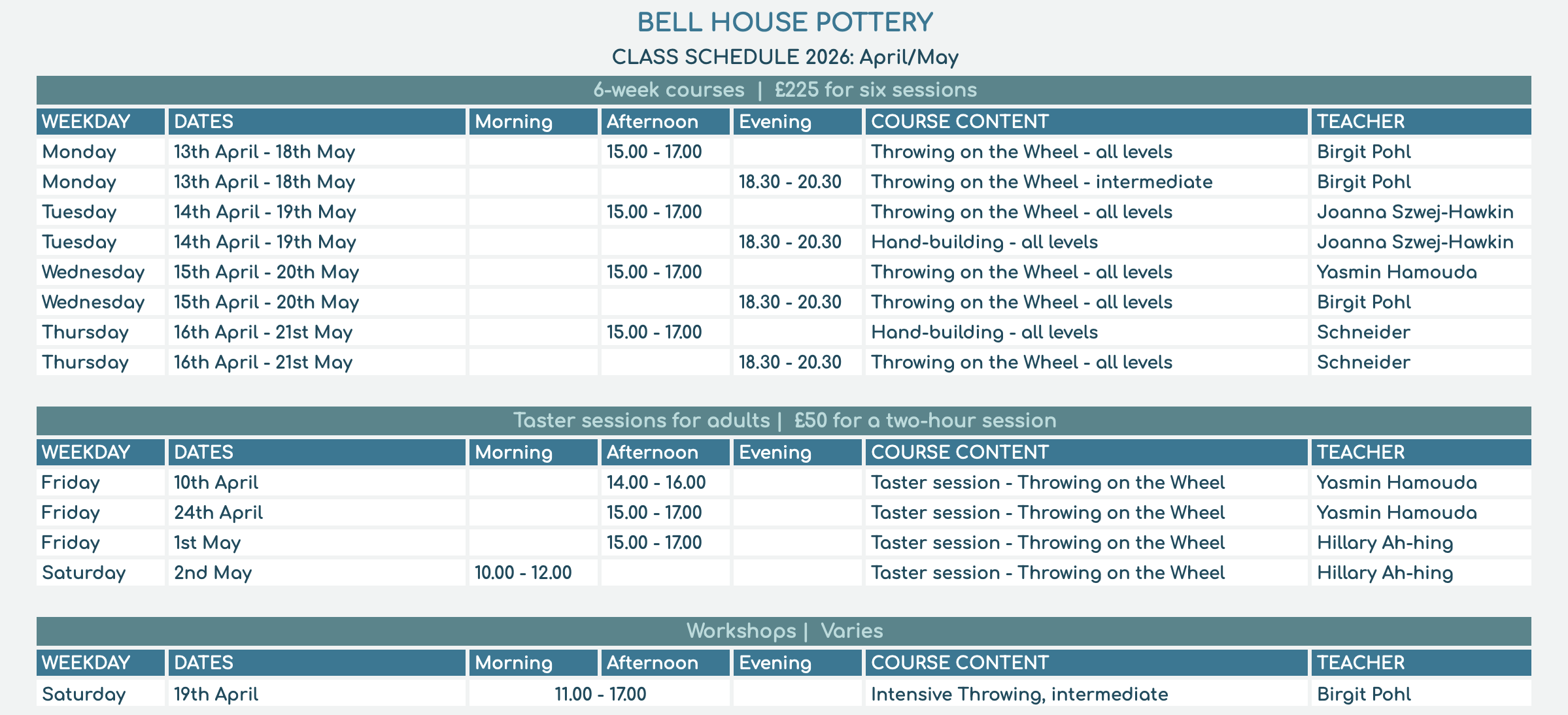 BELL HOUSE POTTERY

CLASS SCHEDULE 2026: April/May

6-week courses | £225 for six sessions

| WEEKDAY | DATES | Morning | Afternoon | Evening | COURSE CONTENT | TEACHER |
|---|---|---|---|---|---|---|
| Monday | 13th April - 18th May | | 15.00 - 17.00 | | Throwing on the Wheel - all levels | Birgit Pohl |
| Monday | 13th April - 18th May | | | 18.30 - 20.30 | Throwing on the Wheel - intermediate | Birgit Pohl |
| Tuesday | 14th April - 19th May | | 15.00 - 17.00 | | Throwing on the Wheel - all levels | Joanna Szwej-Hawkin |
| Tuesday | 14th April - 19th May | | | 18.30 - 20.30 | Hand-building - all levels | Joanna Szwej-Hawkin |
| Wednesday | 15th April - 20th May | | 15.00 - 17.00 | | Throwing on the Wheel - all levels | Yasmin Hamouda |
| Wednesday | 15th April - 20th May | | | 18.30 - 20.30 | Throwing on the Wheel - all levels | Birgit Pohl |
| Thursday | 16th April - 21st May | | 15.00 - 17.00 | | Hand-building - all levels | Schneider |
| Thursday | 16th April - 21st May | | | 18.30 - 20.30 | Throwing on the Wheel - all levels | Schneider |

Taster sessions for adults | £50 for a two-hour session

| WEEKDAY | DATES | Morning | Afternoon | Evening | COURSE CONTENT | TEACHER |
|---|---|---|---|---|---|---|
| Friday | 10th April | | 14.00 - 16.00 | | Taster session - Throwing on the Wheel | Yasmin Hamouda |
| Friday | 24th April | | 15.00 - 17.00 | | Taster session - Throwing on the Wheel | Yasmin Hamouda |
| Friday | 1st May | | 15.00 - 17.00 | | Taster session - Throwing on the Wheel | Hillary Ah-hing |
| Saturday | 2nd May | 10.00 - 12.00 | | | Taster session - Throwing on the Wheel | Hillary Ah-hing |

Workshops | Varies

| WEEKDAY | DATES | Morning | Afternoon | Evening | COURSE CONTENT | TEACHER |
|---|---|---|---|---|---|---|
| Saturday | 19th April | 11.00 - 17.00 | | | Intensive Throwing, intermediate | Birgit Pohl |